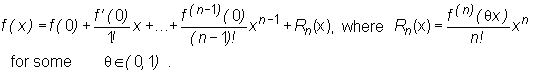 $f(x) = f(0) + \frac{f'(0)}{1!}x + \ldots + \frac{f^{(n-1)}(0)}{(n-1)!}x^{n-1} + R_n(x)$, where $R_n(x) = \frac{f^{(n)}(\theta x)}{n!}x^n$

for some $\theta \in (0, 1)$ .